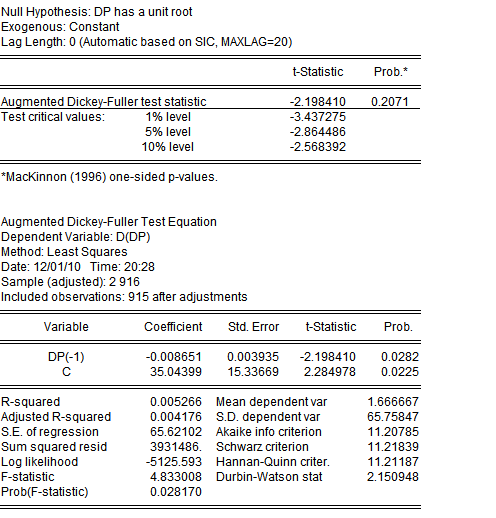 Null Hypothesis: DP has a unit root
Exogenous: Constant
Lag Length: 0 (Automatic based on SIC, MAXLAG=20)

| | | t-Statistic | Prob.* |
|---|---|---|---|
| Augmented Dickey-Fuller test statistic | | -2.198410 | 0.2071 |
| Test critical values: | 1% level | -3.437275 | |
| | 5% level | -2.864486 | |
| | 10% level | -2.568392 | |

*MacKinnon (1996) one-sided p-values.

Augmented Dickey-Fuller Test Equation
Dependent Variable: D(DP)
Method: Least Squares
Date: 12/01/10 Time: 20:28
Sample (adjusted): 2 916
Included observations: 915 after adjustments

| Variable | Coefficient | Std. Error | t-Statistic | Prob. |
|---|---|---|---|---|
| DP(-1) | -0.008651 | 0.003935 | -2.198410 | 0.0282 |
| C | 35.04399 | 15.33669 | 2.284978 | 0.0225 |

| | | | |
|---|---|---|---|
| R-squared | 0.005266 | Mean dependent var | 1.666667 |
| Adjusted R-squared | 0.004176 | S.D. dependent var | 65.75847 |
| S.E. of regression | 65.62102 | Akaike info criterion | 11.20785 |
| Sum squared resid | 3931486. | Schwarz criterion | 11.21839 |
| Log likelihood | -5125.593 | Hannan-Quinn criter. | 11.21187 |
| F-statistic | 4.833008 | Durbin-Watson stat | 2.150948 |
| Prob(F-statistic) | 0.028170 | | |